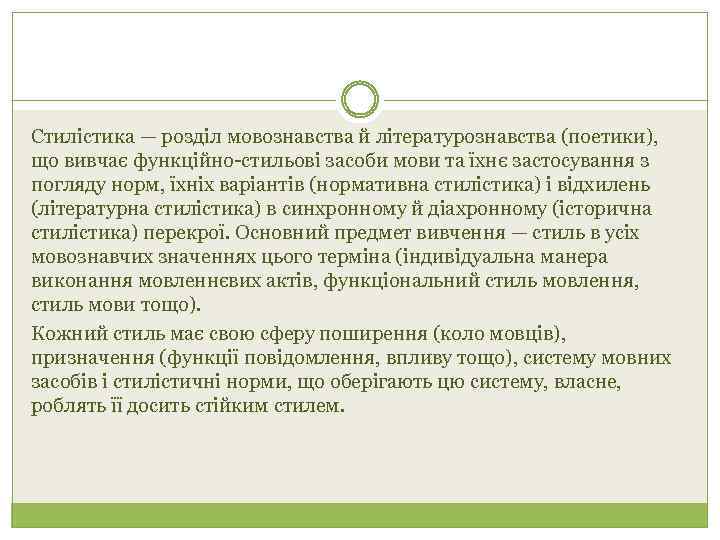 Стилістика — розділ мовознавства й літературознавства (поетики), що вивчає функційно-стильові засоби мови та їхнє застосування з погляду норм, їхніх варіантів (нормативна стилістика) і відхилень (літературна стилістика) в синхронному й діахронному (історична стилістика) перекрої. Основний предмет вивчення — стиль в усіх мовознавчих значеннях цього терміна (індивідуальна манера виконання мовленнєвих актів, функціональний стиль мовлення, стиль мови тощо).

Кожний стиль має свою сферу поширення (коло мовців), призначення (функції повідомлення, впливу тощо), систему мовних засобів і стилістичні норми, що оберігають цю систему, власне, роблять її досить стійким стилем.